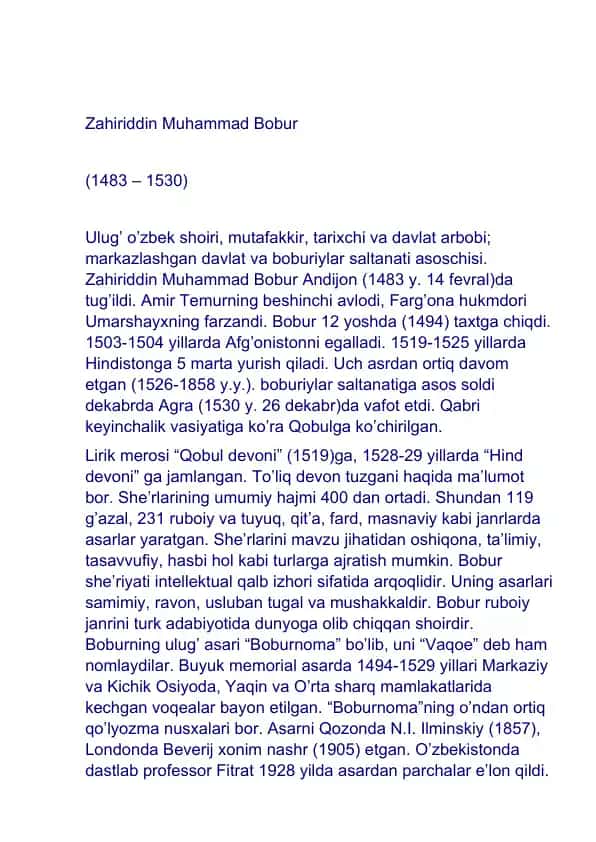 Zahiriddin Muhammad Bobur

(1483 – 1530)

Ulug' o'zbek shoiri, mutafakkir, tarixchi va davlat arbobi; markazlashgan davlat va boburiylar saltanati asoschisi. Zahiriddin Muhammad Bobur Andijon (1483 y. 14 fevral)da tug'ildi. Amir Temurning beshinchi avlodi, Farg'ona hukmdori Umarshayxning farzandi. Bobur 12 yoshda (1494) taxtga chiqdi. 1503-1504 yillarda Afg'onistonni egalladi. 1519-1525 yillarda Hindistonga 5 marta yurish qiladi. Uch asrdan ortiq davom etgan (1526-1858 y.y.). boburiylar saltanatiga asos soldi dekabrda Agra (1530 y. 26 dekabr)da vafot etdi. Qabri keyinchalik vasiyatiga ko'ra Qobulga ko'chirilgan.

Lirik merosi "Qobul devoni" (1519)ga, 1528-29 yillarda "Hind devoni" ga jamlangan. To'liq devon tuzgani haqida ma'lumot bor. She'rlarining umumiy hajmi 400 dan ortadi. Shundan 119 g'azal, 231 ruboiy va tuyuq, qit'a, fard, masnaviy kabi janrlarda asarlar yaratgan. She'rlarini mavzu jihatidan oshiqona, ta'limiy, tasavvufiy, hasbi hol kabi turlarga ajratish mumkin. Bobur she'riyati intellektual qalb izhori sifatida arqoqlidir. Uning asarlari samimiy, ravon, usluban tugal va mushakkaldir. Bobur ruboiy janrini turk adabiyotida dunyoga olib chiqqan shoirdir. Boburning ulug' asari "Boburnoma" bo'lib, uni "Vaqoe" deb ham nomlaydilar. Buyuk memorial asarda 1494-1529 yillari Markaziy va Kichik Osiyoda, Yaqin va O'rta sharq mamlakatlarida kechgan voqealar bayon etilgan. "Boburnoma"ning o'ndan ortiq qo'lyozma nusxalari bor. Asarni Qozonda N.I. Ilminskiy (1857), Londonda Beverij xonim nashr (1905) etgan. O'zbekistonda dastlab professor Fitrat 1928 yilda asardan parchalar e'lon qildi.